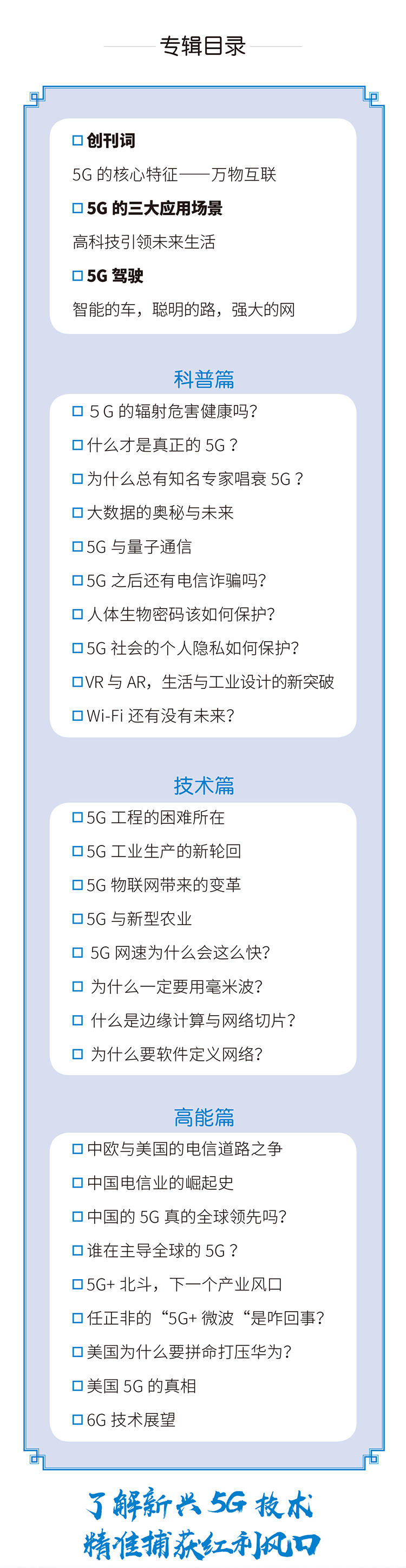 专辑目录

☐ 创刊词

5G的核心特征——万物互联

☐ 5G的三大应用场景

高科技引领未来生活

☐ 5G驾驶

智能的车，聪明的路，强大的网

科普篇

☐ 5G的辐射危害健康吗?

☐ 什么才是真正的5G？

☐ 为什么总有知名专家唱衰5G？

☐ 大数据的奥秘与未来

☐ 5G与量子通信

☐ 5G之后还有电信诈骗吗?

☐ 人体生物密码该如何保护?

☐ 5G社会的个人隐私如何保护?

☐ VR与AR，生活与工业设计的新突破

☐ Wi-Fi还有没有未来?

技术篇

☐ 5G工程的困难所在

☐ 5G工业生产的新轮回

☐ 5G物联网带来的变革

☐ 5G与新型农业

☐ 5G网速为什么会这么快?

☐ 为什么一定要用毫米波?

☐ 什么是边缘计算与网络切片?

☐ 为什么要软件定义网络?

高能篇

☐ 中欧与美国的电信道路之争

☐ 中国电信业的崛起史

☐ 中国的5G真的全球领先吗?

☐ 谁在主导全球的5G？

☐ 5G+北斗，下一个产业风口

☐ 任正非的“5G+微波“是咋回事?

☐ 美国为什么要拼命打压华为?

☐ 美国5G的真相

☐ 6G技术展望

了解新兴5G技术
精准捕获红利风口